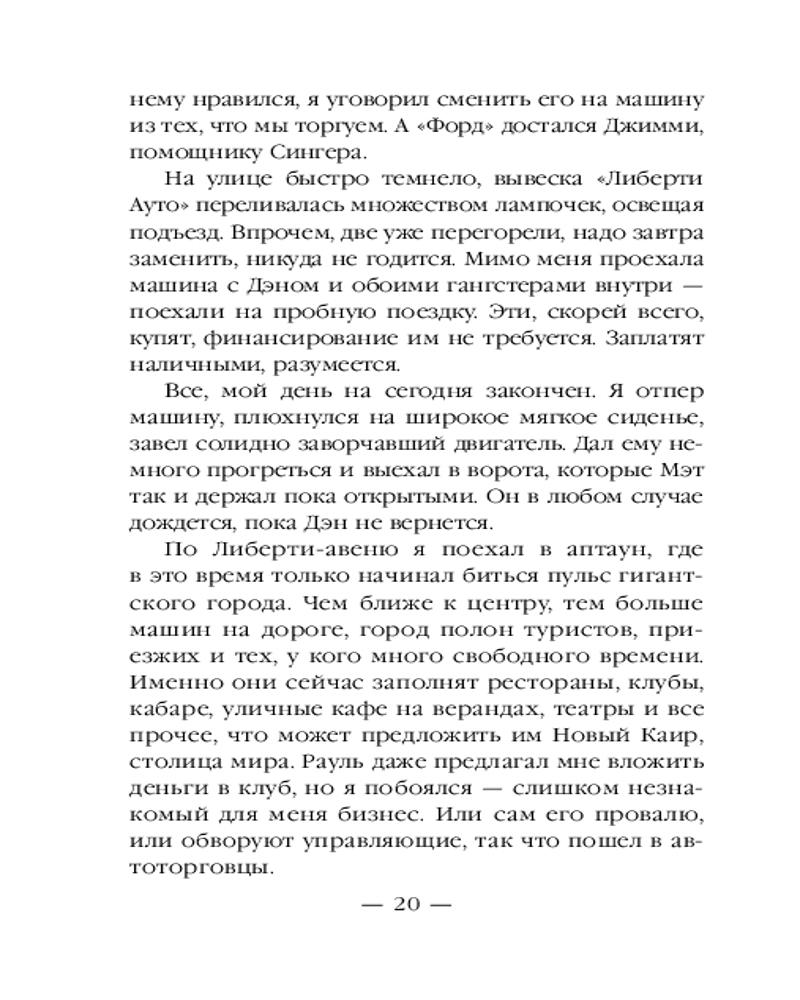 нему нравился, я уговорил сменить его на машину из тех, что мы торгуем. А «Форд» достался Джимми, помощнику Сингера.

На улице быстро темнело, вывеска «Либерти Ауто» переливалась множеством лампочек, освещая подъезд. Впрочем, две уже перегорели, надо завтра заменить, никуда не годится. Мимо меня проехала машина с Дэном и обоими гангстерами внутри — поехали на пробную поездку. Эти, скорей всего, купят, финансирование им не требуется. Заплатят наличными, разумеется.

Все, мой день на сегодня закончен. Я отпер машину, плюхнулся на широкое мягкое сиденье, завел солидно заворчавший двигатель. Дал ему немного прогреться и выехал в ворота, которые Мэт так и держал пока открытыми. Он в любом случае дождется, пока Дэн не вернется.

По Либерти-авеню я поехал в аптаун, где в это время только начинал биться пульс гигантского города. Чем ближе к центру, тем больше машин на дороге, город полон туристов, приезжих и тех, у кого много свободного времени. Именно они сейчас заполнят рестораны, клубы, кабаре, уличные кафе на верандах, театры и все прочее, что может предложить им Новый Каир, столица мира. Рауль даже предлагал мне вложить деньги в клуб, но я побоялся — слишком незнакомый для меня бизнес. Или сам его провалю, или обворуют управляющие, так что пошел в автоторговцы.

— 20 —